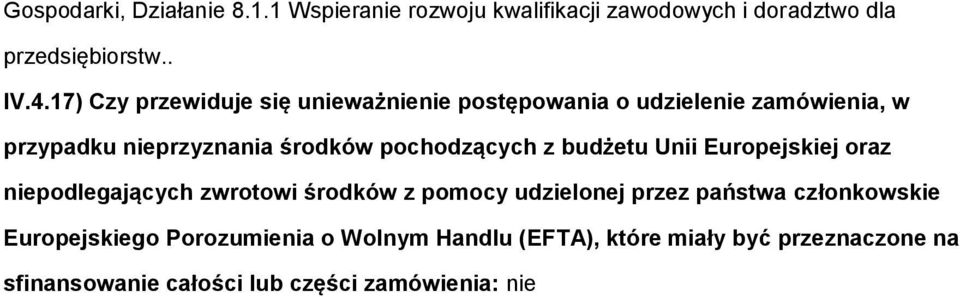 Gospodarki, Działanie 8.1.1 Wspieranie rozwoju kwalifikacji zawodowych i doradztwo dla przedsiębiorstw..

IV.4.17) Czy przewiduje się unieważnienie postępowania o udzielenie zamówienia, w przypadku nieprzyznania środków pochodzących z budżetu Unii Europejskiej oraz niepodlegających zwrotowi środków z pomocy udzielonej przez państwa członkowskie Europejskiego Porozumienia o Wolnym Handlu (EFTA), które miały być przeznaczone na sfinansowanie całości lub części zamówienia: nie